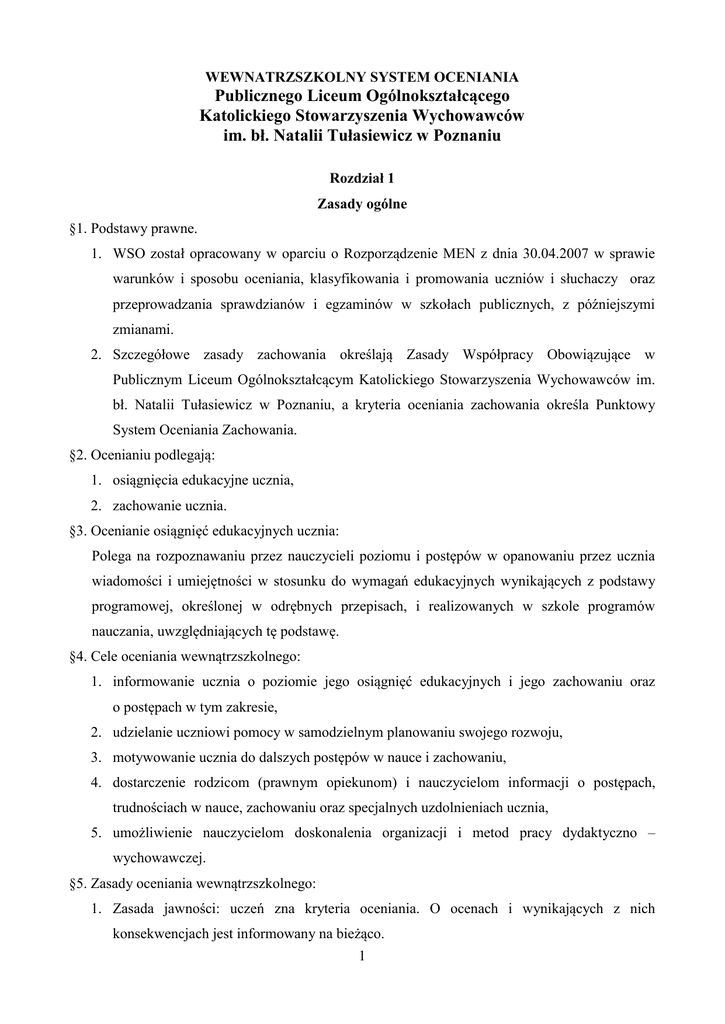 WEWNATRZSZKOLNY SYSTEM OCENIANIA
Publicznego Liceum Ogólnokształcącego
Katolickiego Stowarzyszenia Wychowawców
im. bł. Natalii Tułasiewicz w Poznaniu

Rozdział 1
Zasady ogólne

§1. Podstawy prawne.
1. WSO został opracowany w oparciu o Rozporządzenie MEN z dnia 30.04.2007 w sprawie warunków i sposobu oceniania, klasyfikowania i promowania uczniów i słuchaczy oraz przeprowadzania sprawdzianów i egzaminów w szkołach publicznych, z późniejszymi zmianami.
2. Szczegółowe zasady zachowania określają Zasady Współpracy Obowiązujące w Publicznym Liceum Ogólnokształcącym Katolickiego Stowarzyszenia Wychowawców im. bł. Natalii Tułasiewicz w Poznaniu, a kryteria oceniania zachowania określa Punktowy System Oceniania Zachowania.
§2. Ocenianiu podlegają:
1. osiągnięcia edukacyjne ucznia,
2. zachowanie ucznia.
§3. Ocenianie osiągnięć edukacyjnych ucznia:
Polega na rozpoznawaniu przez nauczycieli poziomu i postępów w opanowaniu przez ucznia wiadomości i umiejętności w stosunku do wymagań edukacyjnych wynikających z podstawy programowej, określonej w odrębnych przepisach, i realizowanych w szkole programów nauczania, uwzględniających tę podstawę.
§4. Cele oceniania wewnątrzszkolnego:
1. informowanie ucznia o poziomie jego osiągnięć edukacyjnych i jego zachowaniu oraz o postępach w tym zakresie,
2. udzielanie uczniowi pomocy w samodzielnym planowaniu swojego rozwoju,
3. motywowanie ucznia do dalszych postępów w nauce i zachowaniu,
4. dostarczenie rodzicom (prawnym opiekunom) i nauczycielom informacji o postępach, trudnościach w nauce, zachowaniu oraz specjalnych uzdolnieniach ucznia,
5. umożliwienie nauczycielom doskonalenia organizacji i metod pracy dydaktyczno – wychowawczej.
§5. Zasady oceniania wewnątrzszkolnego:
1. Zasada jawności: uczeń zna kryteria oceniania. O ocenach i wynikających z nich konsekwencjach jest informowany na bieżąco.
1